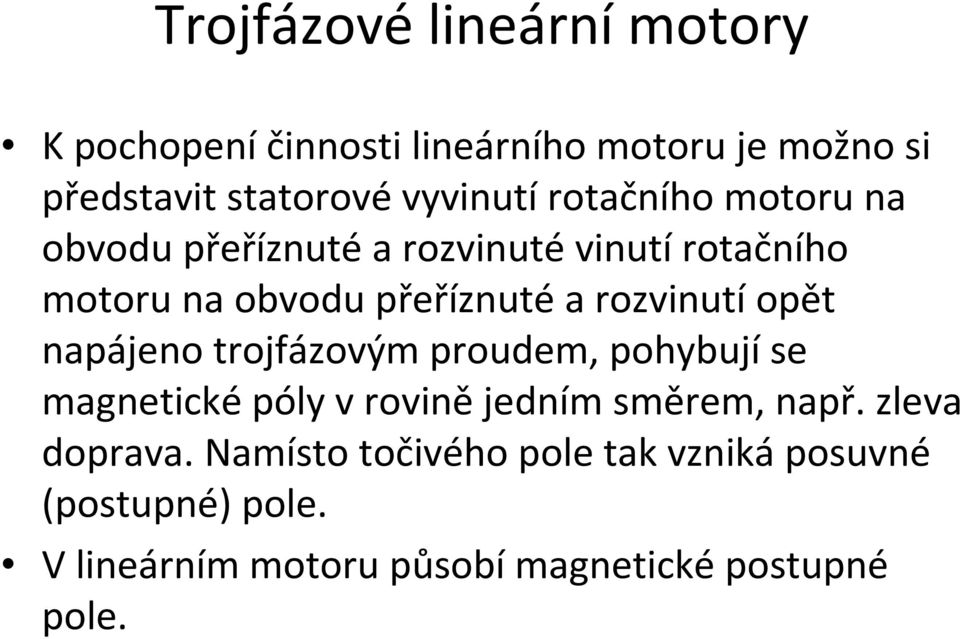 Trojfázové lineární motory

• K pochopení činnosti lineárního motoru je možno si představit statorové vyvinutí rotačního motoru na obvodu přeříznuté a rozvinuté vinutí rotačního motoru na obvodu přeříznuté a rozvinutí opět napájeno trojfázovým proudem, pohybují se magnetické póly v rovině jedním směrem, např. zleva doprava. Namísto točivého pole tak vzniká posuvné (postupné) pole.

• V lineárním motoru působí magnetické postupné pole.